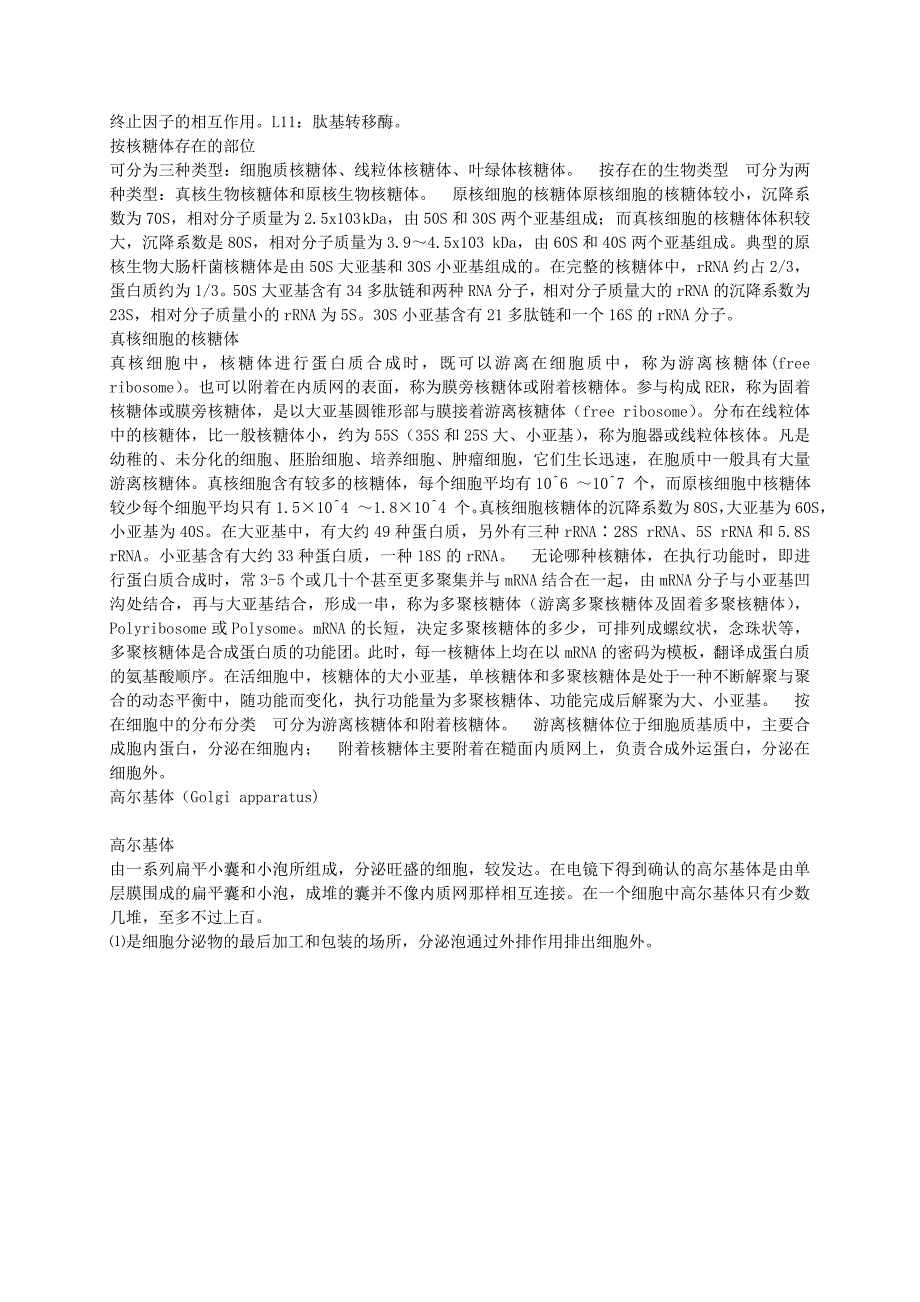 终止因子的相互作用。L11：肽基转移酶。
按核糖体存在的部位
可分为三种类型：细胞质核糖体、线粒体核糖体、叶绿体核糖体。　按存在的生物类型　可分为两种类型：真核生物核糖体和原核生物核糖体。　原核细胞的核糖体原核细胞的核糖体较小，沉降系数为70S，相对分子质量为2.5x103kDa，由50S和30S两个亚基组成；而真核细胞的核糖体体积较大，沉降系数是80S，相对分子质量为3.9～4.5x103 kDa，由60S和40S两个亚基组成。典型的原核生物大肠杆菌核糖体是由50S大亚基和30S小亚基组成的。在完整的核糖体中，rRNA约占2/3，蛋白质约为1/3。50S大亚基含有34多肽链和两种RNA分子，相对分子质量大的rRNA的沉降系数为23S，相对分子质量小的rRNA为5S。30S小亚基含有21多肽链和一个16S的rRNA分子。
真核细胞的核糖体
真核细胞中，核糖体进行蛋白质合成时，既可以游离在细胞质中，称为游离核糖体(free ribosome)。也可以附着在内质网的表面，称为膜旁核糖体或附着核糖体。参与构成RER，称为固着核糖体或膜旁核糖体，是以大亚基圆锥形部与膜接着游离核糖体（free ribosome）。分布在线粒体中的核糖体，比一般核糖体小，约为55S（35S和25S大、小亚基），称为胞器或线粒体核体。凡是幼稚的、未分化的细胞、胚胎细胞、培养细胞、肿瘤细胞，它们生长迅速，在胞质中一般具有大量游离核糖体。真核细胞含有较多的核糖体，每个细胞平均有10^6 ～10^7 个，而原核细胞中核糖体较少每个细胞平均只有1.5×10^4 ～1.8×10^4 个。真核细胞核糖体的沉降系数为80S，大亚基为60S，小亚基为40S。在大亚基中，有大约49种蛋白质，另外有三种rRNA：28S rRNA、5S rRNA和5.8S rRNA。小亚基含有大约33种蛋白质，一种18S的rRNA。　无论哪种核糖体，在执行功能时，即进行蛋白质合成时，常3-5个或几十个甚至更多聚集并与mRNA结合在一起，由mRNA分子与小亚基凹沟处结合，再与大亚基结合，形成一串，称为多聚核糖体（游离多聚核糖体及固着多聚核糖体），Polyribosome或Polysome。mRNA的长短，决定多聚核糖体的多少，可排列成螺纹状，念珠状等，多聚核糖体是合成蛋白质的功能团。此时，每一核糖体上均在以mRNA的密码为模板，翻译成蛋白质的氨基酸顺序。在活细胞中，核糖体的大小亚基，单核糖体和多聚核糖体是处于一种不断解聚与聚合的动态平衡中，随功能而变化，执行功能量为多聚核糖体、功能完成后解聚为大、小亚基。　按在细胞中的分布分类　可分为游离核糖体和附着核糖体。　游离核糖体位于细胞质基质中，主要合成胞内蛋白，分泌在细胞内；　附着核糖体主要附着在糙面内质网上，负责合成外运蛋白，分泌在细胞外。
高尔基体（Golgi apparatus)

高尔基体
由一系列扁平小囊和小泡所组成，分泌旺盛的细胞，较发达。在电镜下得到确认的高尔基体是由单层膜围成的扁平囊和小泡，成堆的囊并不像内质网那样相互连接。在一个细胞中高尔基体只有少数几堆，至多不过上百。
⑴是细胞分泌物的最后加工和包装的场所，分泌泡通过外排作用排出细胞外。